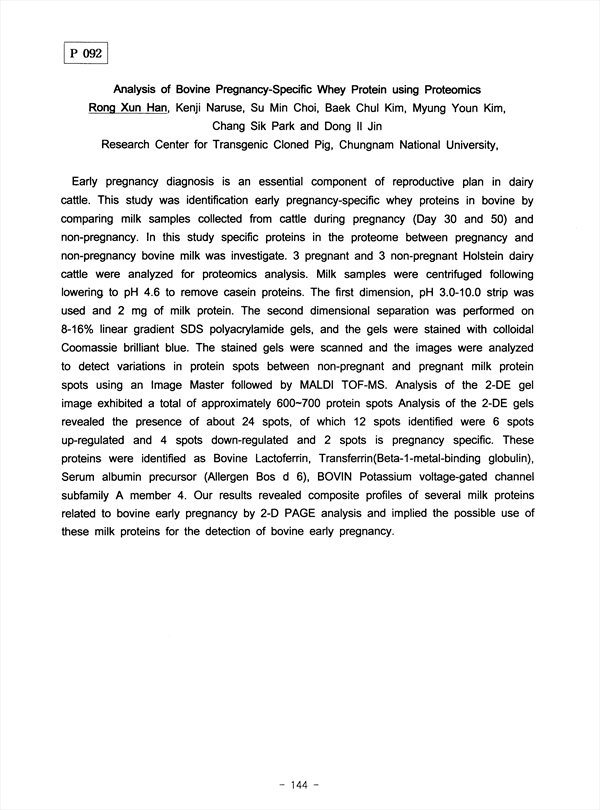 P 092

Analysis of Bovine Pregnancy-Specific Whey Protein using Proteomics
Rong Xun Han, Kenji Naruse, Su Min Choi, Baek Chul Kim, Myung Youn Kim, Chang Sik Park and Dong Il Jin
Research Center for Transgenic Cloned Pig, Chungnam National University,

Early pregnancy diagnosis is an essential component of reproductive plan in dairy cattle. This study was identification early pregnancy-specific whey proteins in bovine by comparing milk samples collected from cattle during pregnancy (Day 30 and 50) and non-pregnancy. In this study specific proteins in the proteome between pregnancy and non-pregnancy bovine milk was investigate. 3 pregnant and 3 non-pregnant Holstein dairy cattle were analyzed for proteomics analysis. Milk samples were centrifuged following lowering to pH 4.6 to remove casein proteins. The first dimension, pH 3.0-10.0 strip was used and 2 mg of milk protein. The second dimensional separation was performed on 8-16% linear gradient SDS polyacrylamide gels, and the gels were stained with colloidal Coomassie brilliant blue. The stained gels were scanned and the images were analyzed to detect variations in protein spots between non-pregnant and pregnant milk protein spots using an Image Master followed by MALDI TOF-MS. Analysis of the 2-DE gel image exhibited a total of approximately 600~700 protein spots Analysis of the 2-DE gels revealed the presence of about 24 spots, of which 12 spots identified were 6 spots up-regulated and 4 spots down-regulated and 2 spots is pregnancy specific. These proteins were identified as Bovine Lactoferrin, Transferrin(Beta-1-metal-binding globulin), Serum albumin precursor (Allergen Bos d 6), BOVIN Potassium voltage-gated channel subfamily A member 4. Our results revealed composite profiles of several milk proteins related to bovine early pregnancy by 2-D PAGE analysis and implied the possible use of these milk proteins for the detection of bovine early pregnancy.

- 144 -